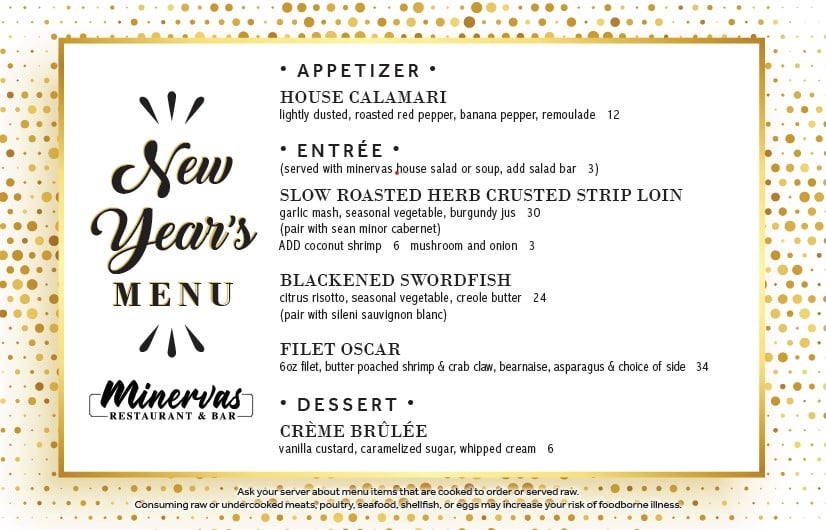 New Year's MENU

Minervas
RESTAURANT & BAR

• APPETIZER •

HOUSE CALAMARI
lightly dusted, roasted red pepper, banana pepper, remoulade 12

• ENTRÉE •
(served with minervas house salad or soup, add salad bar 3)

SLOW ROASTED HERB CRUSTED STRIP LOIN
garlic mash, seasonal vegetable, burgundy jus 30
(pair with sean minor cabernet)
ADD coconut shrimp 6 mushroom and onion 3

BLACKENED SWORDFISH
citrus risotto, seasonal vegetable, creole butter 24
(pair with sileni sauvignon blanc)

FILET OSCAR
6oz filet, butter poached shrimp & crab claw, bearnaise, asparagus & choice of side 34

• DESSERT •

CRÈME BRÛLÉE
vanilla custard, caramelized sugar, whipped cream 6

Ask your server about menu items that are cooked to order or served raw.
Consuming raw or undercooked meats, poultry, seafood, shellfish, or eggs may increase your risk of foodborne illness.